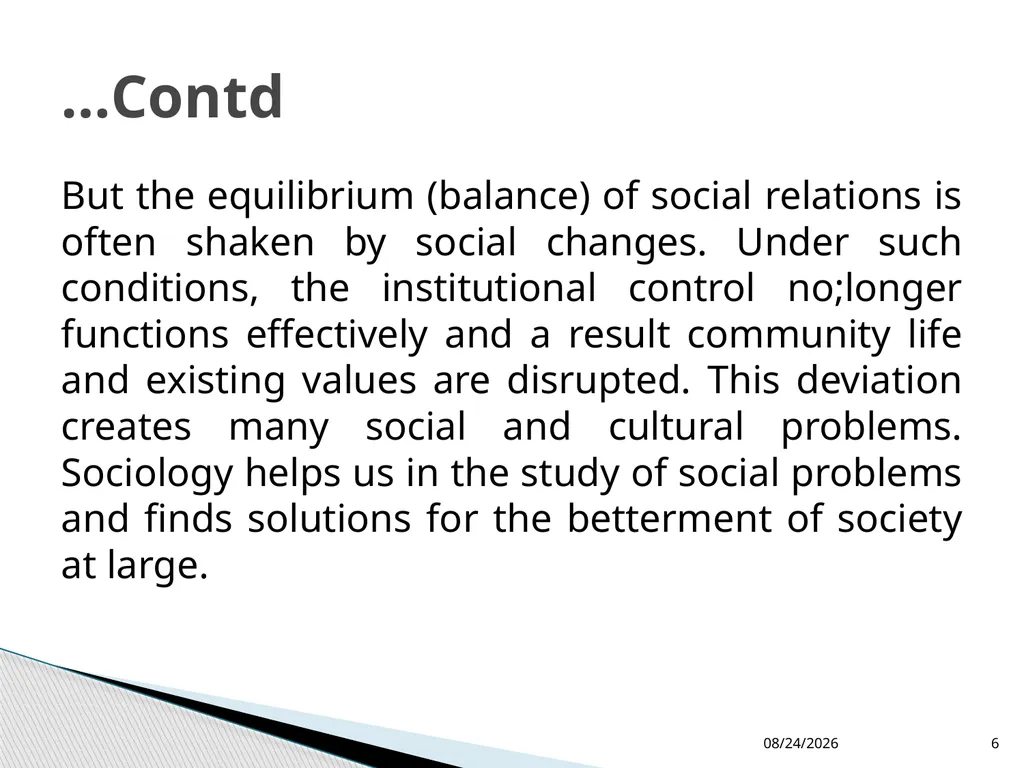 …Contd

But the equilibrium (balance) of social relations is often shaken by social changes. Under such conditions, the institutional control no;longer functions effectively and a result community life and existing values are disrupted. This deviation creates many social and cultural problems. Sociology helps us in the study of social problems and finds solutions for the betterment of society at large.

08/24/2026

6